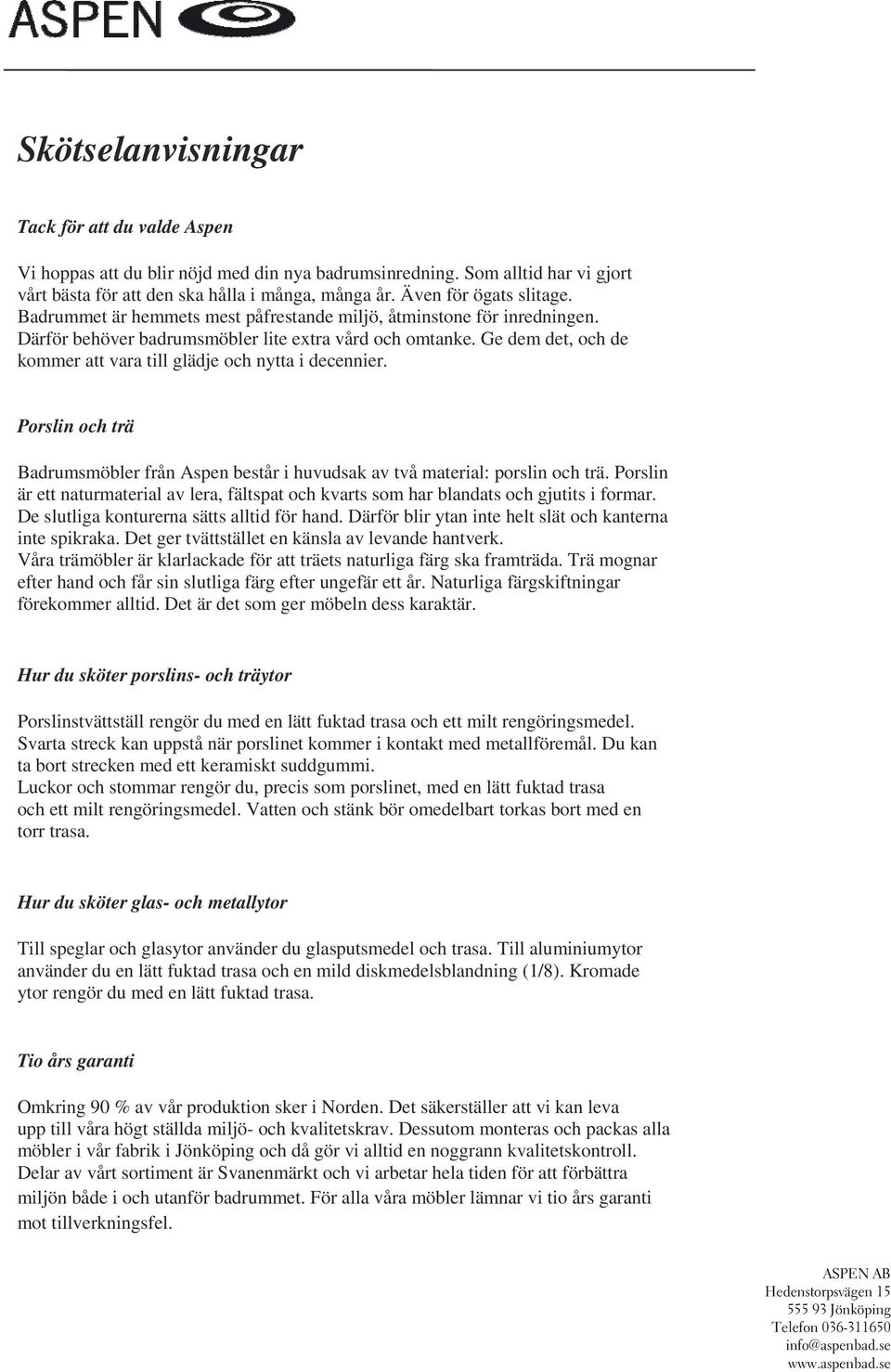 ASPEN

Skötselanvisningar

Tack för att du valde Aspen

Vi hoppas att du blir nöjd med din nya badrumsinredning. Som alltid har vi gjort vårt bästa för att den ska hålla i många, många år. Även för ögats slitage. Badrummet är hemmets mest påfrestande miljö, åtminstone för inredningen. Därför behöver badrumsmöbler lite extra vård och omtanke. Ge dem det, och de kommer att vara till glädje och nytta i decennier.

Porslin och trä

Badrumsmöbler från Aspen består i huvudsak av två material: porslin och trä. Porslin är ett naturmaterial av lera, fältspat och kvarts som har blandats och gjutits i formar. De slutliga konturerna sätts alltid för hand. Därför blir ytan inte helt slät och kanterna inte spikraka. Det ger tvättstället en känsla av levande hantverk. Våra trämöbler är klarlackade för att träets naturliga färg ska framträda. Trä mognar efter hand och får sin slutliga färg efter ungefär ett år. Naturliga färgskiftningar förekommer alltid. Det är det som ger möbeln dess karaktär.

Hur du sköter porslins- och träytor

Porslinstvättställ rengör du med en lätt fuktad trasa och ett milt rengöringsmedel. Svarta streck kan uppstå när porslinet kommer i kontakt med metallföremål. Du kan ta bort strecken med ett keramiskt suddgummi. Luckor och stommar rengör du, precis som porslinet, med en lätt fuktad trasa och ett milt rengöringsmedel. Vatten och stänk bör omedelbart torkas bort med en torr trasa.

Hur du sköter glas- och metallytor

Till speglar och glasytor använder du glasputsmedel och trasa. Till aluminiumytor använder du en lätt fuktad trasa och en mild diskmedelsblandning (1/8). Kromade ytor rengör du med en lätt fuktad trasa.

Tio års garanti

Omkring 90 % av vår produktion sker i Norden. Det säkerställer att vi kan leva upp till våra högt ställda miljö- och kvalitetskrav. Dessutom monteras och packas alla möbler i vår fabrik i Jönköping och då gör vi alltid en noggrann kvalitetskontroll. Delar av vårt sortiment är Svanenmärkt och vi arbetar hela tiden för att förbättra miljön både i och utanför badrummet. För alla våra möbler lämnar vi tio års garanti mot tillverkningsfel.

ASPEN AB
Hedenstorpsvägen 15
555 93 Jönköping
Telefon 036-311650
info@aspenbad.se
www.aspenbad.se